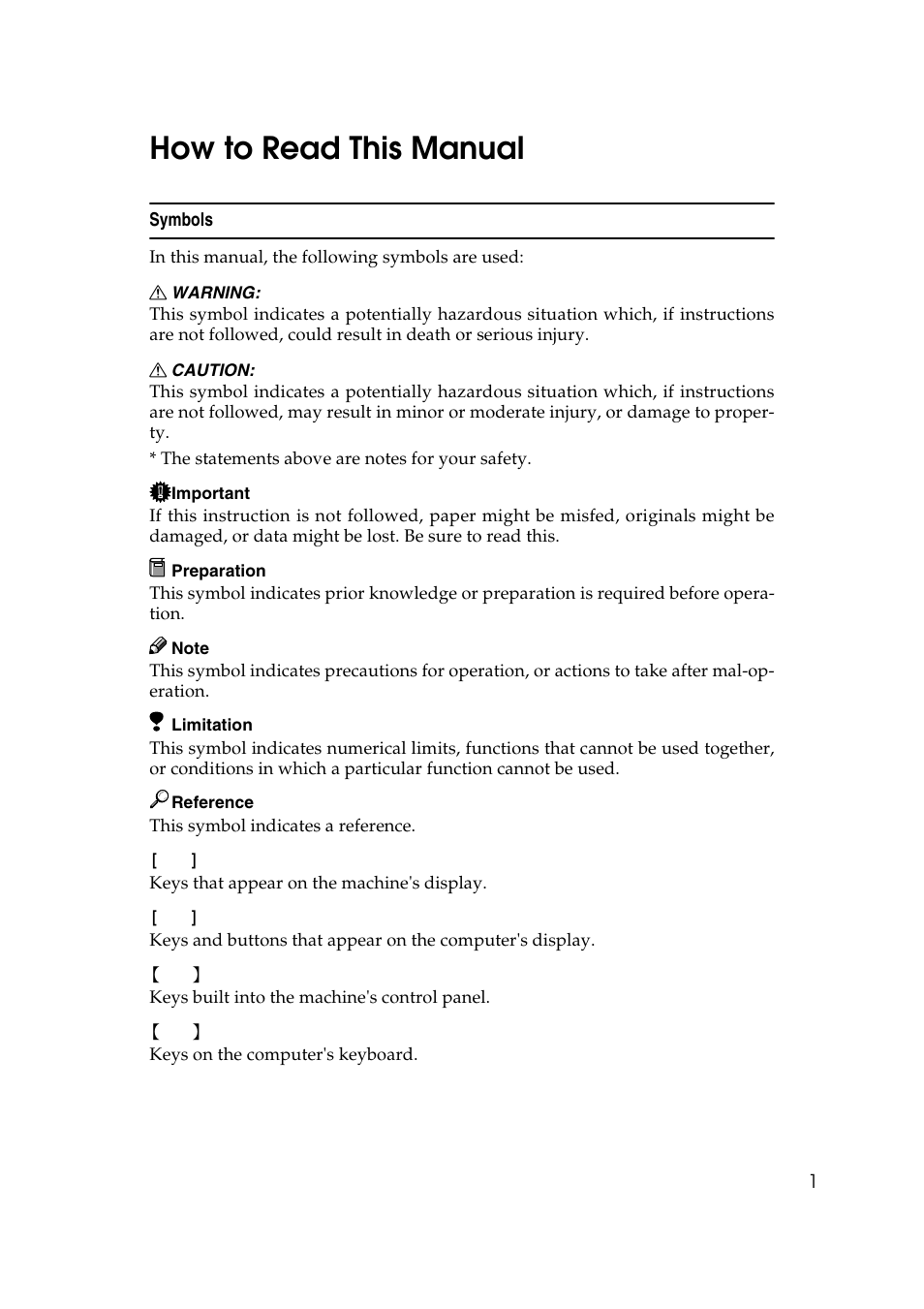 How to Read This Manual

Symbols

In this manual, the following symbols are used:

WARNING:
This symbol indicates a potentially hazardous situation which, if instructions are not followed, could result in death or serious injury.

CAUTION:
This symbol indicates a potentially hazardous situation which, if instructions are not followed, may result in minor or moderate injury, or damage to property.

* The statements above are notes for your safety.

Important
If this instruction is not followed, paper might be misfed, originals might be damaged, or data might be lost. Be sure to read this.

Preparation
This symbol indicates prior knowledge or preparation is required before operation.

Note
This symbol indicates precautions for operation, or actions to take after mal-operation.

Limitation
This symbol indicates numerical limits, functions that cannot be used together, or conditions in which a particular function cannot be used.

Reference
This symbol indicates a reference.

[ ]
Keys that appear on the machine's display.

[ ]
Keys and buttons that appear on the computer's display.

【 】
Keys built into the machine's control panel.

【 】
Keys on the computer's keyboard.

1